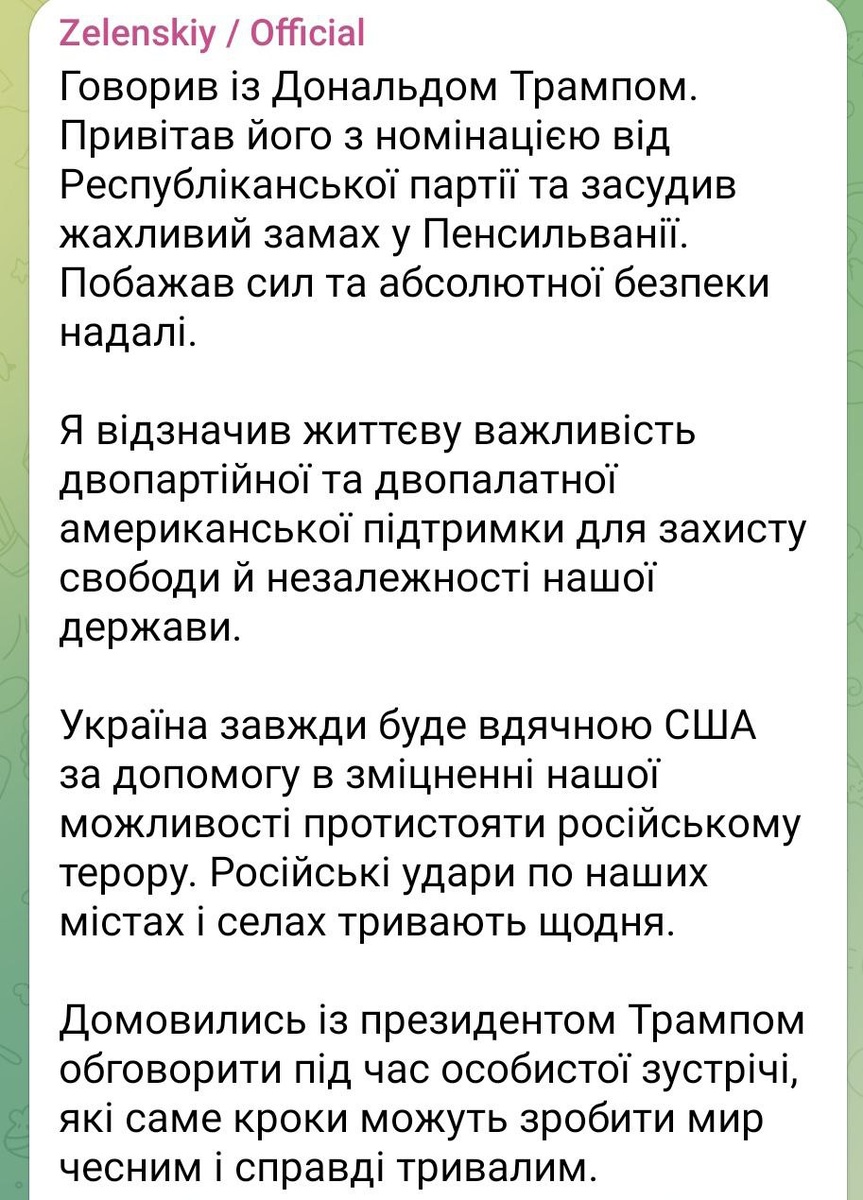 Zelenskiy / Official

Говорив із Дональдом Трампом. Привітав його з номінацією від Республіканської партії та засудив жахливий замах у Пенсильванії. Побажав сил та абсолютної безпеки надалі.

Я відзначив життєву важливість двопартійної та двопалатної американської підтримки для захисту свободи й незалежності нашої держави.

Україна завжди буде вдячною США за допомогу в зміцненні нашої можливості протистояти російському терору. Російські удари по наших містах і селах тривають щодня.

Домовились із президентом Трампом обговорити під час особистої зустрічі, які саме кроки можуть зробити мир чесним і справді тривалим.